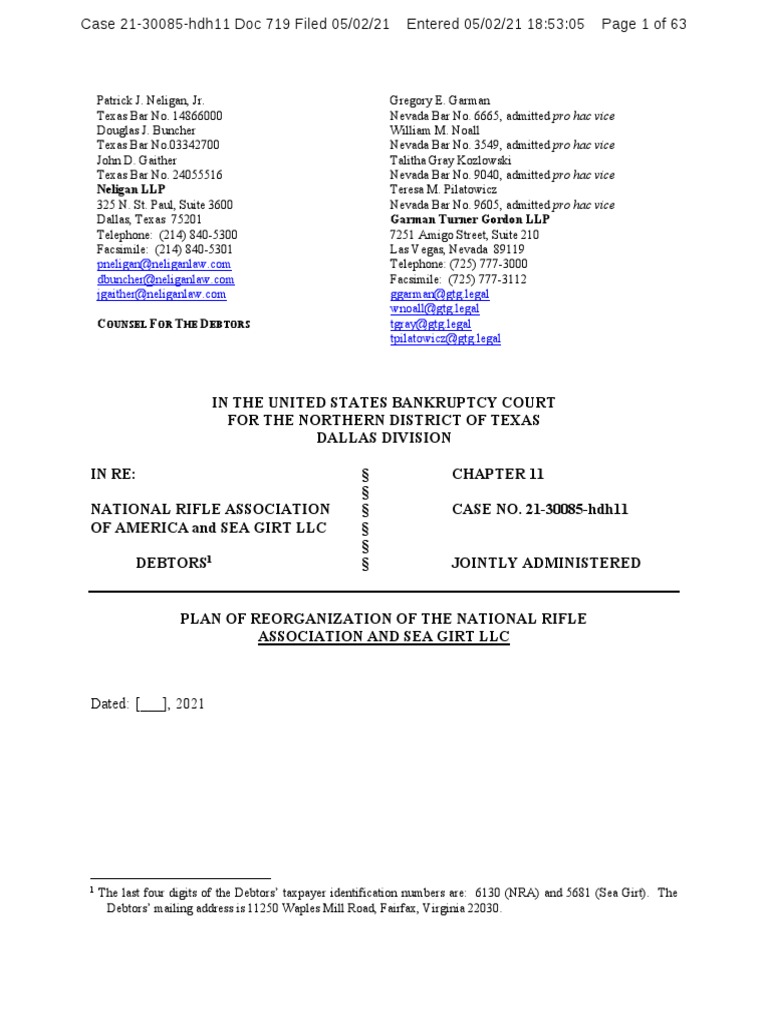 Case 21-30085-hdh11 Doc 719 Filed 05/02/21 Entered 05/02/21 18:53:05 Page 1 of 63

Patrick J. Neligan, Jr.
Texas Bar No. 14866000
Douglas J. Buncher
Texas Bar No.03342700
John D. Gaither
Texas Bar No. 24055516
Neligan LLP
325 N. St. Paul, Suite 3600
Dallas, Texas 75201
Telephone: (214) 840-5300
Facsimile: (214) 840-5301
pneligan@neliganlaw.com
dbuncher@neliganlaw.com
jgaither@neliganlaw.com

COUNSEL FOR THE DEBTORS

Gregory E. Garman
Nevada Bar No. 6665, admitted pro hac vice
William M. Noall
Nevada Bar No. 3549, admitted pro hac vice
Talitha Gray Kozlowski
Nevada Bar No. 9040, admitted pro hac vice
Teresa M. Pilatowicz
Nevada Bar No. 9605, admitted pro hac vice
Garman Turner Gordon LLP
7251 Amigo Street, Suite 210
Las Vegas, Nevada 89119
Telephone: (725) 777-3000
Facsimile: (725) 777-3112
ggarman@gtg.legal
wnoall@gtg.legal
tgray@gtg.legal
tpilatowicz@gtg.legal

IN THE UNITED STATES BANKRUPTCY COURT
FOR THE NORTHERN DISTRICT OF TEXAS
DALLAS DIVISION

| IN RE: | § | CHAPTER 11 |
|---|---|---|
| | § | |
| NATIONAL RIFLE ASSOCIATION OF AMERICA and SEA GIRT LLC | § | CASE NO. 21-30085-hdh11 |
| | § | |
| | § | |
| DEBTORS$^1$ | § | JOINTLY ADMINISTERED |

PLAN OF REORGANIZATION OF THE NATIONAL RIFLE ASSOCIATION AND SEA GIRT LLC

Dated: [___], 2021

$^1$ The last four digits of the Debtors' taxpayer identification numbers are: 6130 (NRA) and 5681 (Sea Girt). The Debtors' mailing address is 11250 Waples Mill Road, Fairfax, Virginia 22030.